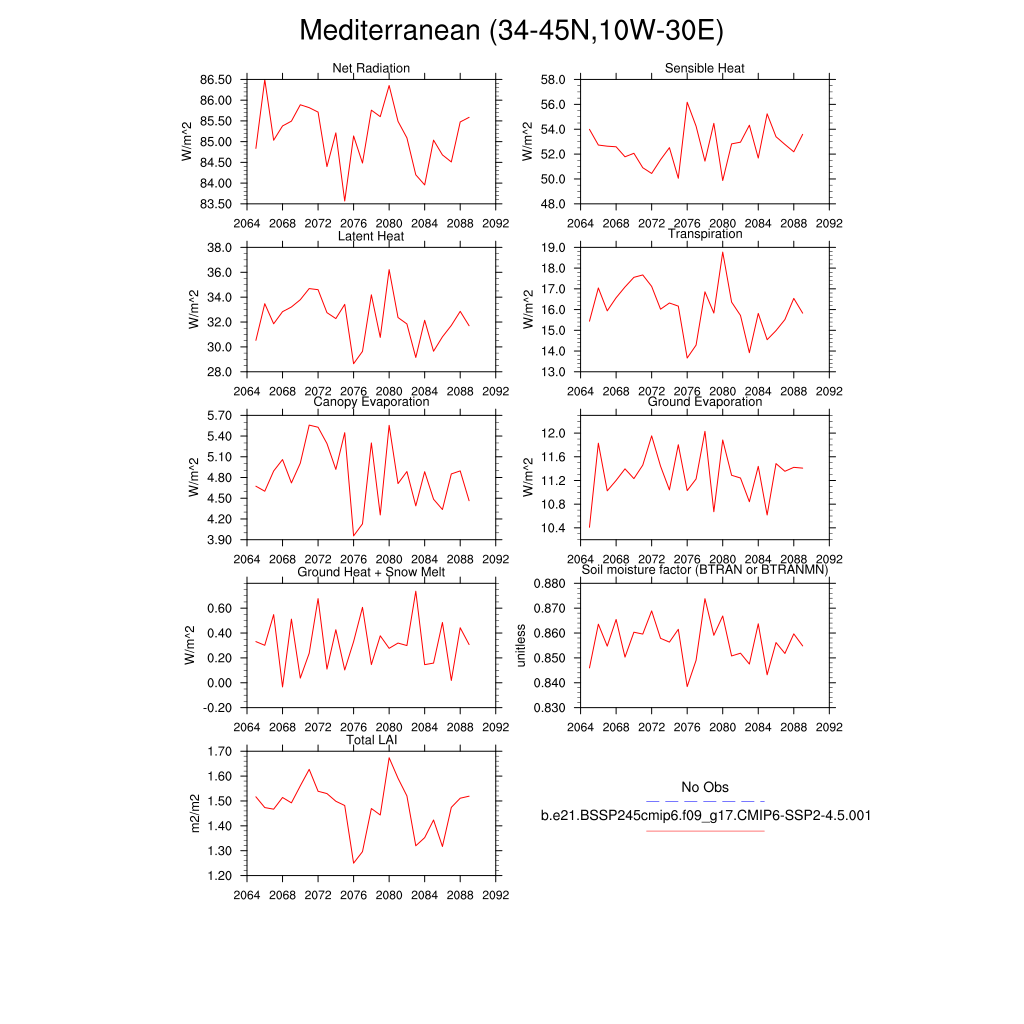 Mediterranean (34-45N,10W-30E)

Net Radiation
W/m^2
86.50
86.00
85.50
85.00
84.50
84.00
83.50
2064 2068 2072 2076 2080 2084 2088 2092

Sensible Heat
W/m^2
58.0
56.0
54.0
52.0
50.0
48.0
2064 2068 2072 2076 2080 2084 2088 2092

Latent Heat
W/m^2
38.0
36.0
34.0
32.0
30.0
28.0
2064 2068 2072 2076 2080 2084 2088 2092

Transpiration
W/m^2
19.0
18.0
17.0
16.0
15.0
14.0
13.0
2064 2068 2072 2076 2080 2084 2088 2092

Canopy Evaporation
W/m^2
5.70
5.40
5.10
4.80
4.50
4.20
3.90
2064 2068 2072 2076 2080 2084 2088 2092

Ground Evaporation
W/m^2
12.0
11.6
11.2
10.8
10.4
2064 2068 2072 2076 2080 2084 2088 2092

Ground Heat + Snow Melt
W/m^2
0.60
0.40
0.20
0.00
-0.20
2064 2068 2072 2076 2080 2084 2088 2092

Soil moisture factor (BTRAN or BTRANMN)
unitless
0.880
0.870
0.860
0.850
0.840
0.830
2064 2068 2072 2076 2080 2084 2088 2092

Total LAI
m2/m2
1.70
1.60
1.50
1.40
1.30
1.20
2064 2068 2072 2076 2080 2084 2088 2092

No Obs
b.e21.BSSP245cmip6.f09_g17.CMIP6-SSP2-4.5.001